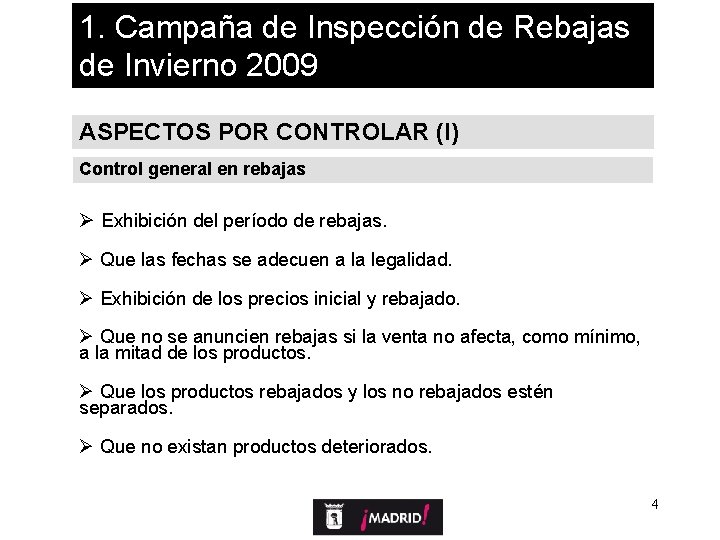 1. Campaña de Inspección de Rebajas de Invierno 2009

ASPECTOS POR CONTROLAR (I)

Control general en rebajas

➢ Exhibición del período de rebajas.

➢ Que las fechas se adecuen a la legalidad.

➢ Exhibición de los precios inicial y rebajado.

➢ Que no se anuncien rebajas si la venta no afecta, como mínimo, a la mitad de los productos.

➢ Que los productos rebajados y los no rebajados estén separados.

➢ Que no existan productos deteriorados.

¡MADRID!

4